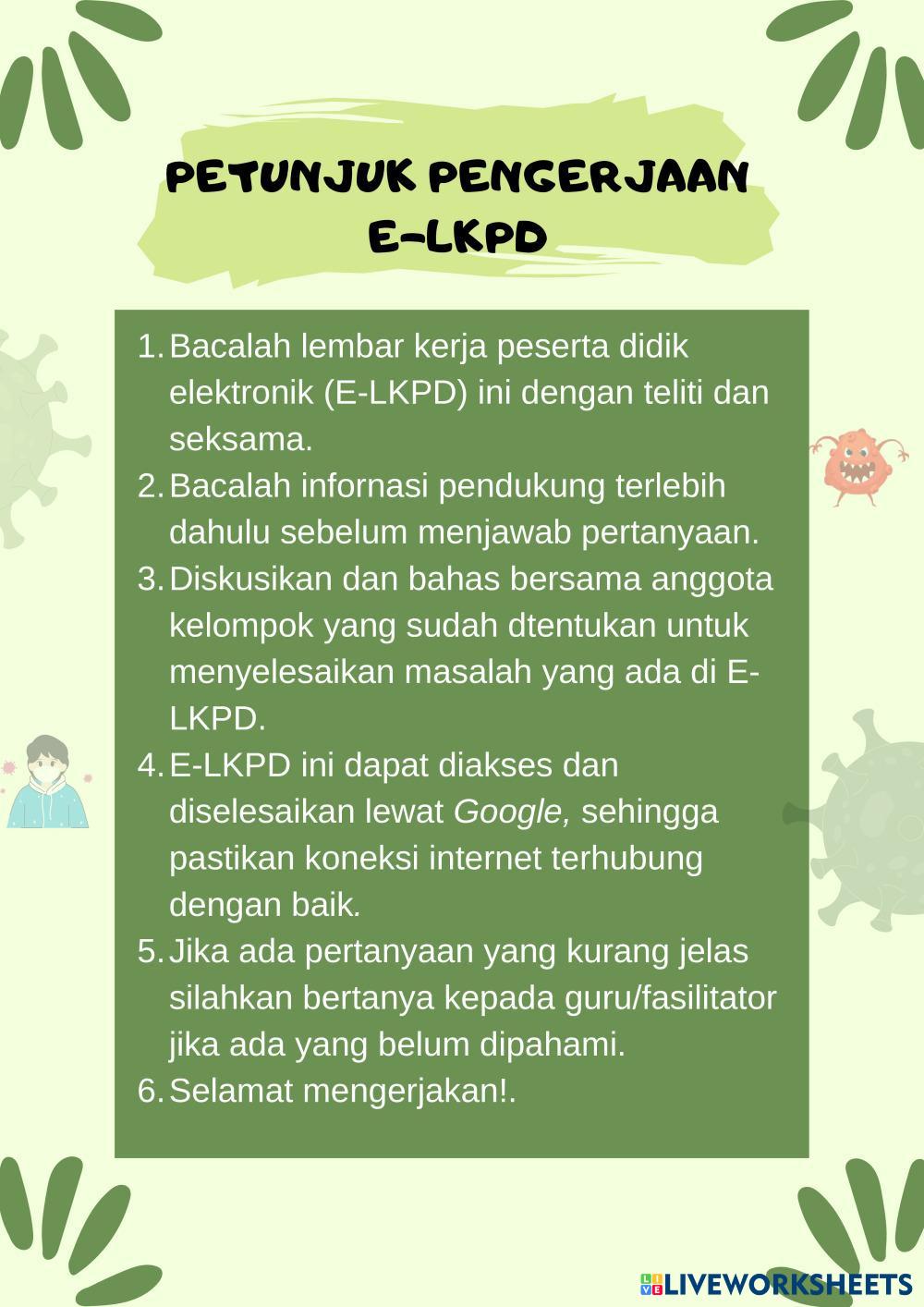 PETUNJUK PENGERJAAN E-LKPD

1. Bacalah lembar kerja peserta didik elektronik (E-LKPD) ini dengan teliti dan seksama.
2. Bacalah infornasi pendukung terlebih dahulu sebelum menjawab pertanyaan.
3. Diskusikan dan bahas bersama anggota kelompok yang sudah dtentukan untuk menyelesaikan masalah yang ada di E-LKPD.
4. E-LKPD ini dapat diakses dan diselesaikan lewat Google, sehingga pastikan koneksi internet terhubung dengan baik.
5. Jika ada pertanyaan yang kurang jelas silahkan bertanya kepada guru/fasilitator jika ada yang belum dipahami.
6. Selamat mengerjakan!.

LIVEWORKSHEETS